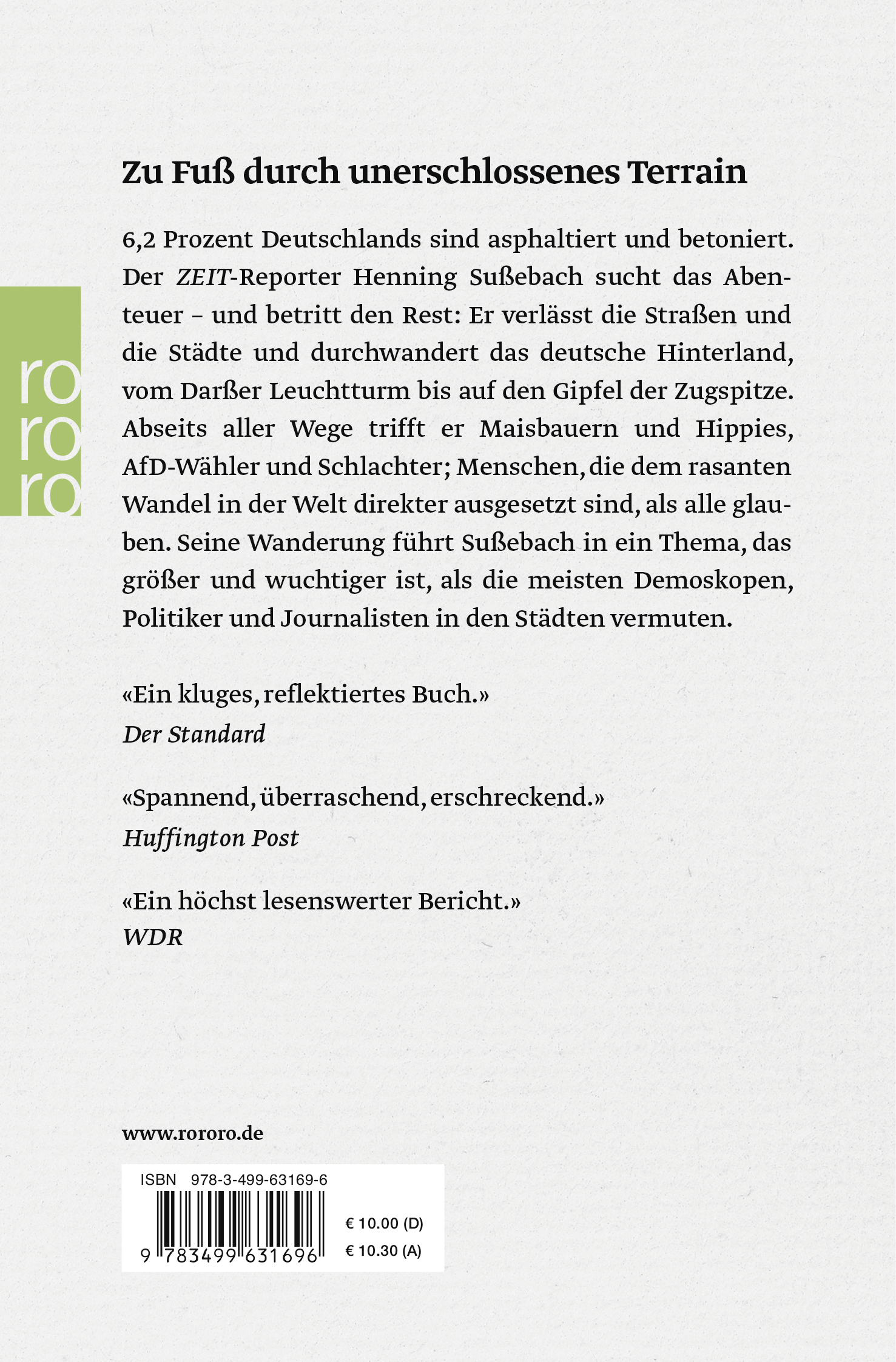 ro
ro
ro

Zu Fuß durch unerschlossenes Terrain

6,2 Prozent Deutschlands sind asphaltiert und betoniert. Der ZEIT-Reporter Henning Sußebach sucht das Abenteuer – und betritt den Rest: Er verlässt die Straßen und die Städte und durchwandert das deutsche Hinterland, vom Darßer Leuchtturm bis auf den Gipfel der Zugspitze. Abseits aller Wege trifft er Maisbauern und Hippies, AfD-Wähler und Schlachter; Menschen, die dem rasanten Wandel in der Welt direkter ausgesetzt sind, als alle glauben. Seine Wanderung führt Sußebach in ein Thema, das größer und wuchtiger ist, als die meisten Demoskopen, Politiker und Journalisten in den Städten vermuten.

«Ein kluges, reflektiertes Buch.»
Der Standard

«Spannend, überraschend, erschreckend.»
Huffington Post

«Ein höchst lesenswerter Bericht.»
WDR

www.rororo.de

ISBN 978-3-499-63169-6

9 783499 631696

€ 10.00 (D)
€ 10.30 (A)